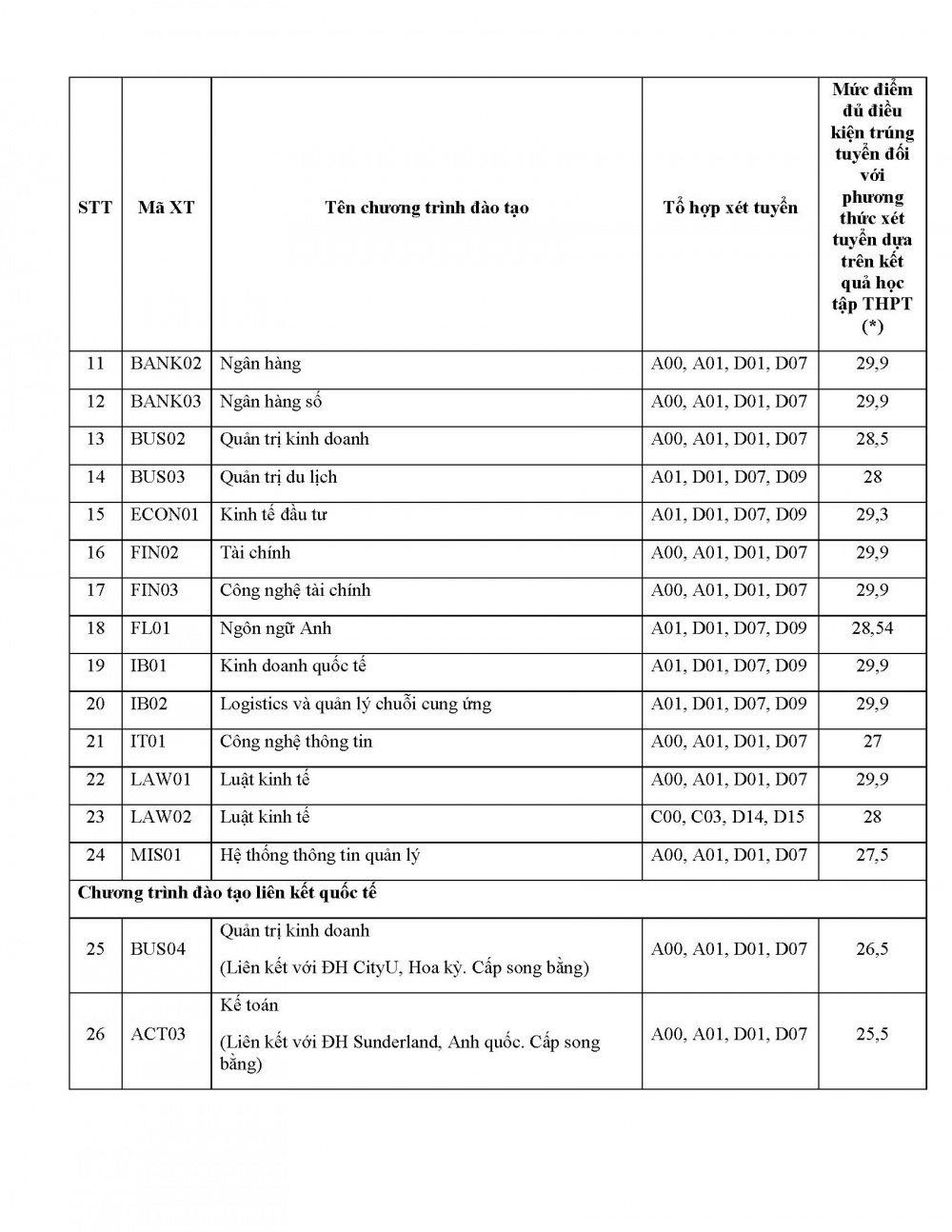 | STT | Mã XT | Tên chương trình đào tạo | Tổ hợp xét tuyển | Mức điểm đủ điều kiện trúng tuyển đối với phương thức xét tuyển dựa trên kết quả học tập THPT (*) |
|---|---|---|---|---|
| 11 | BANK02 | Ngân hàng | A00, A01, D01, D07 | 29,9 |
| 12 | BANK03 | Ngân hàng số | A00, A01, D01, D07 | 29,9 |
| 13 | BUS02 | Quản trị kinh doanh | A00, A01, D01, D07 | 28,5 |
| 14 | BUS03 | Quản trị du lịch | A01, D01, D07, D09 | 28 |
| 15 | ECON01 | Kinh tế đầu tư | A01, D01, D07, D09 | 29,3 |
| 16 | FIN02 | Tài chính | A00, A01, D01, D07 | 29,9 |
| 17 | FIN03 | Công nghệ tài chính | A00, A01, D01, D07 | 29,9 |
| 18 | FL01 | Ngôn ngữ Anh | A01, D01, D07, D09 | 28,54 |
| 19 | IB01 | Kinh doanh quốc tế | A01, D01, D07, D09 | 29,9 |
| 20 | IB02 | Logistics và quản lý chuỗi cung ứng | A01, D01, D07, D09 | 29,9 |
| 21 | IT01 | Công nghệ thông tin | A00, A01, D01, D07 | 27 |
| 22 | LAW01 | Luật kinh tế | A00, A01, D01, D07 | 29,9 |
| 23 | LAW02 | Luật kinh tế | C00, C03, D14, D15 | 28 |
| 24 | MIS01 | Hệ thống thông tin quản lý | A00, A01, D01, D07 | 27,5 |
| Chương trình đào tạo liên kết quốc tế | | | | |
| 25 | BUS04 | Quản trị kinh doanh (Liên kết với ĐH CityU, Hoa kỳ. Cấp song bằng) | A00, A01, D01, D07 | 26,5 |
| 26 | ACT03 | Kế toán (Liên kết với ĐH Sunderland, Anh quốc. Cấp song bằng) | A00, A01, D01, D07 | 25,5 |